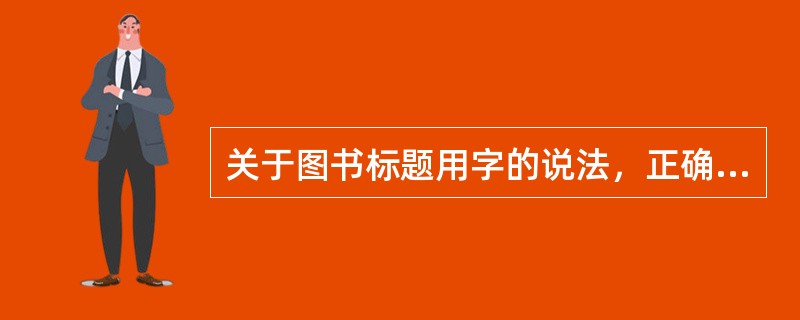 关于图书标题用字的说法，正确...